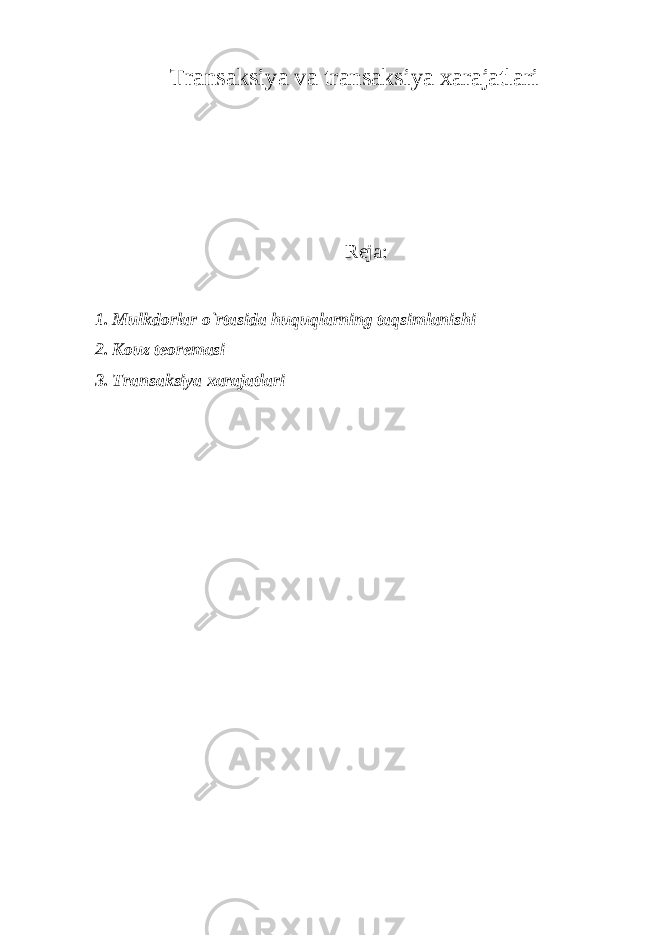 Transaksiya va transaksiya xarajatlari

Reja:

1. Mulkdorlar o`rtasida huquqlarning taqsimlanishi
2. Kouz teoremasi
3. Transaksiya xarajatlari

ARXIV.UZ
ARXIV.UZ
ARXIV.UZ
ARXIV.UZ
ARXIV.UZ